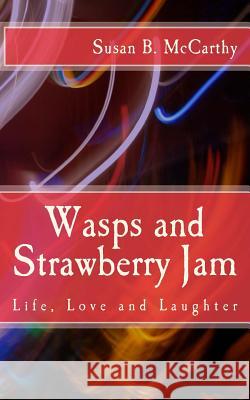 Susan B. McCarthy

Wasps and Strawberry Jam

Life, Love and Laughter

Kraina Książek